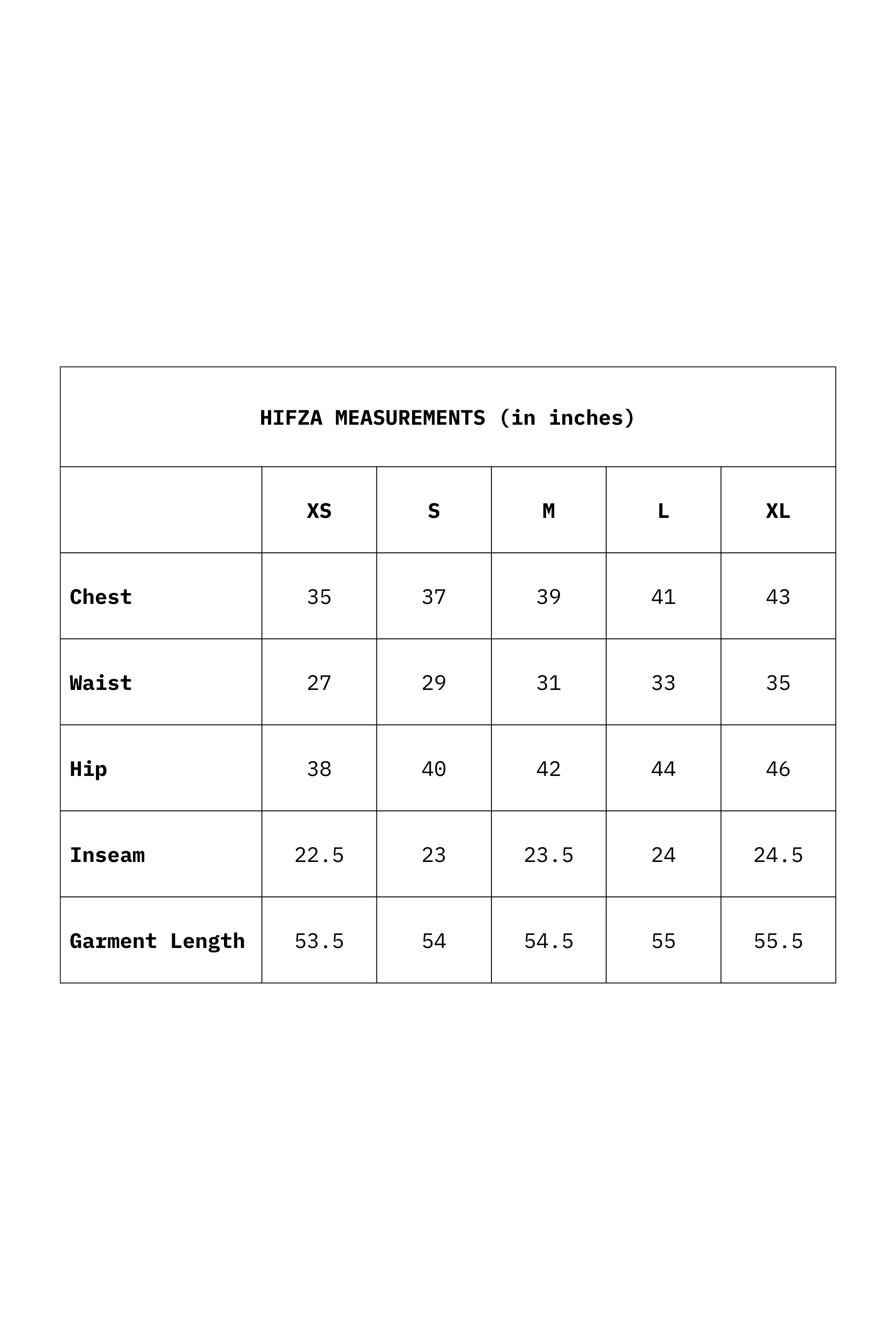 HIFZA MEASUREMENTS (in inches)

| | XS | S | M | L | XL |
|---|---|---|---|---|---|
| Chest | 35 | 37 | 39 | 41 | 43 |
| Waist | 27 | 29 | 31 | 33 | 35 |
| Hip | 38 | 40 | 42 | 44 | 46 |
| Inseam | 22.5 | 23 | 23.5 | 24 | 24.5 |
| Garment Length | 53.5 | 54 | 54.5 | 55 | 55.5 |